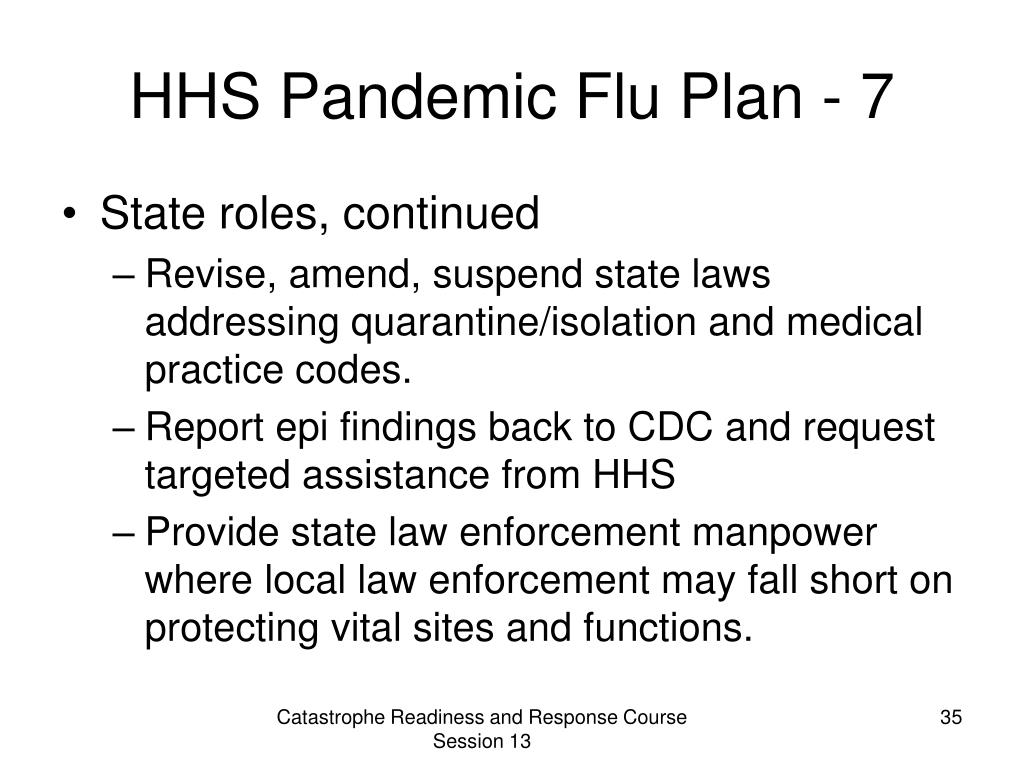 HHS Pandemic Flu Plan - 7

• State roles, continued
– Revise, amend, suspend state laws addressing quarantine/isolation and medical practice codes.
– Report epi findings back to CDC and request targeted assistance from HHS
– Provide state law enforcement manpower where local law enforcement may fall short on protecting vital sites and functions.

Catastrophe Readiness and Response Course
Session 13

35